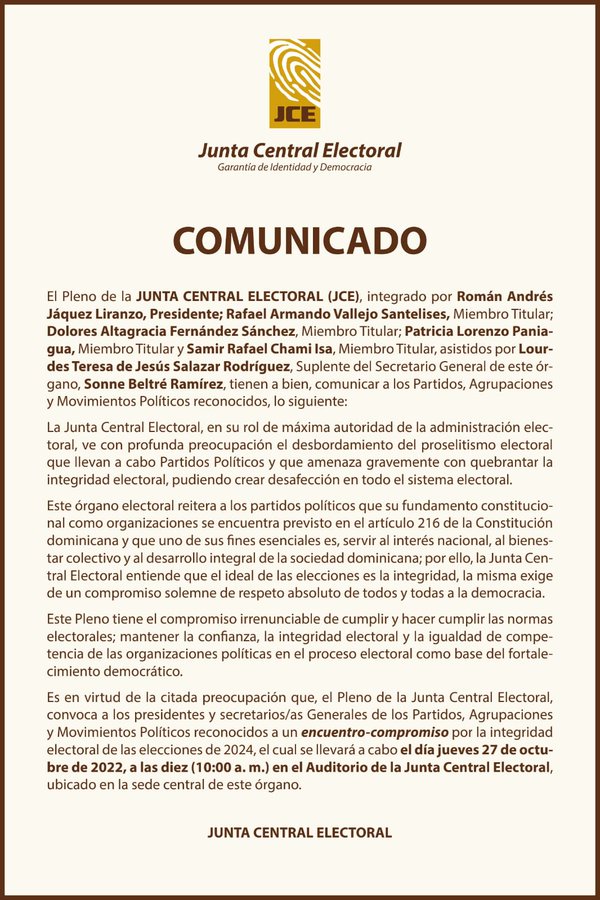 JCE

Junta Central Electoral
Garantía de Identidad y Democracia

COMUNICADO

El Pleno de la JUNTA CENTRAL ELECTORAL (JCE), integrado por Román Andrés Jáquez Liranzo, Presidente; Rafael Armando Vallejo Santelises, Miembro Titular; Dolores Altagracia Fernández Sánchez, Miembro Titular; Patricia Lorenzo Paniagua, Miembro Titular y Samir Rafael Chami Isa, Miembro Titular, asistidos por Lourdes Teresa de Jesús Salazar Rodríguez, Suplente del Secretario General de este órgano, Sonne Beltré Ramírez, tienen a bien, comunicar a los Partidos, Agrupaciones y Movimientos Políticos reconocidos, lo siguiente:

La Junta Central Electoral, en su rol de máxima autoridad de la administración electoral, ve con profunda preocupación el desbordamiento del proselitismo electoral que llevan a cabo Partidos Políticos y que amenaza gravemente con quebrantar la integridad electoral, pudiendo crear desafección en todo el sistema electoral.

Este órgano electoral reitera a los partidos políticos que su fundamento constitucional como organizaciones se encuentra previsto en el artículo 216 de la Constitución dominicana y que uno de sus fines esenciales es, servir al interés nacional, al bienestar colectivo y al desarrollo integral de la sociedad dominicana; por ello, la Junta Central Electoral entiende que el ideal de las elecciones es la integridad, la misma exige de un compromiso solemne de respeto absoluto de todos y todas a la democracia.

Este Pleno tiene el compromiso irrenunciable de cumplir y hacer cumplir las normas electorales; mantener la confianza, la integridad electoral y la igualdad de competencia de las organizaciones políticas en el proceso electoral como base del fortalecimiento democrático.

Es en virtud de la citada preocupación que, el Pleno de la Junta Central Electoral, convoca a los presidentes y secretarios/as Generales de los Partidos, Agrupaciones y Movimientos Políticos reconocidos a un encuentro-compromiso por la integridad electoral de las elecciones de 2024, el cual se llevará a cabo el día jueves 27 de octubre de 2022, a las diez (10:00 a. m.) en el Auditorio de la Junta Central Electoral, ubicado en la sede central de este órgano.

JUNTA CENTRAL ELECTORAL